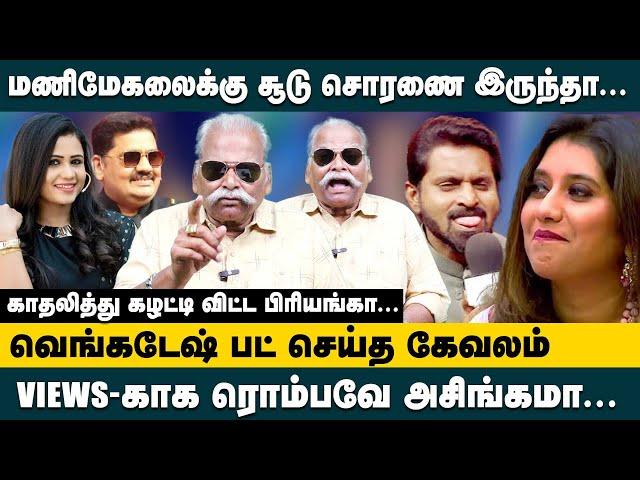 மணிமேகலைக்கு சூடு சொரணை இருந்தா...

காதலித்து கழட்டி விட்ட பிரியங்கா...

வெங்கடேஷ் பட் செய்த கேவலம்

VIEWS-காக ரொம்பவே அசிங்கமா...